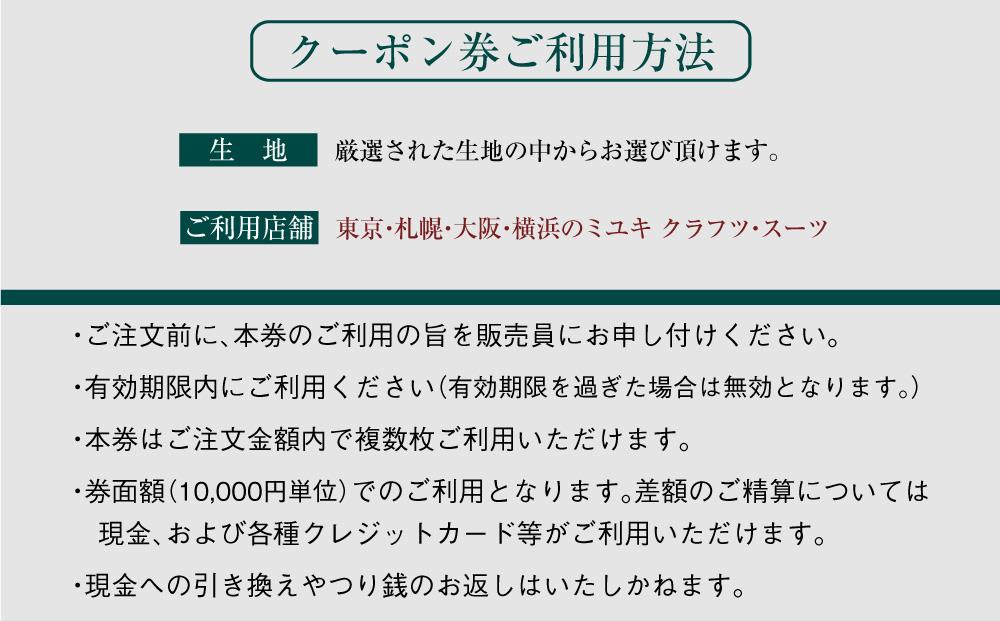 クーポン券ご利用方法

生 地 厳選された生地の中からお選び頂けます。

ご利用店舗 東京・札幌・大阪・横浜のミユキ クラフツ・スーツ

・ご注文前に、本券のご利用の旨を販売員にお申し付けください。

・有効期限内にご利用ください(有効期限を過ぎた場合は無効となります。)

・本券はご注文金額内で複数枚ご利用いただけます。

・券面額(10,000円単位)でのご利用となります。差額のご精算については現金、および各種クレジットカード等がご利用いただけます。

・現金への引き換えやつり銭のお返しはいたしかねます。